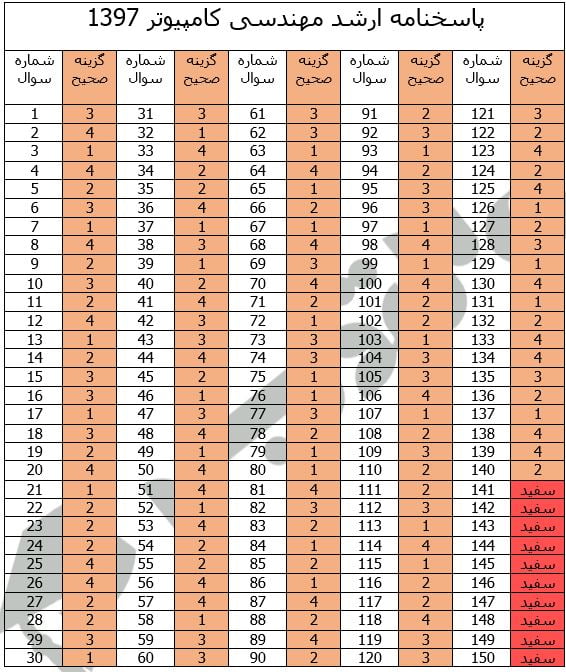 پاسخنامه ارشد مهندسی کامپیوتر 1397

| شماره سوال | گزینه صحیح | شماره سوال | گزینه صحیح | شماره سوال | گزینه صحیح | شماره سوال | گزینه صحیح | شماره سوال | گزینه صحیح |
|---|---|---|---|---|---|---|---|---|---|
| 1 | 3 | 31 | 3 | 61 | 3 | 91 | 2 | 121 | 3 |
| 2 | 4 | 32 | 1 | 62 | 3 | 92 | 3 | 122 | 2 |
| 3 | 1 | 33 | 4 | 63 | 1 | 93 | 1 | 123 | 4 |
| 4 | 4 | 34 | 2 | 64 | 4 | 94 | 2 | 124 | 2 |
| 5 | 2 | 35 | 2 | 65 | 1 | 95 | 3 | 125 | 4 |
| 6 | 3 | 36 | 4 | 66 | 2 | 96 | 3 | 126 | 1 |
| 7 | 1 | 37 | 1 | 67 | 1 | 97 | 1 | 127 | 2 |
| 8 | 4 | 38 | 3 | 68 | 4 | 98 | 4 | 128 | 3 |
| 9 | 2 | 39 | 1 | 69 | 3 | 99 | 1 | 129 | 1 |
| 10 | 3 | 40 | 2 | 70 | 4 | 100 | 4 | 130 | 4 |
| 11 | 2 | 41 | 4 | 71 | 2 | 101 | 2 | 131 | 1 |
| 12 | 4 | 42 | 3 | 72 | 1 | 102 | 2 | 132 | 2 |
| 13 | 1 | 43 | 3 | 73 | 3 | 103 | 1 | 133 | 4 |
| 14 | 2 | 44 | 4 | 74 | 3 | 104 | 3 | 134 | 4 |
| 15 | 3 | 45 | 2 | 75 | 1 | 105 | 3 | 135 | 3 |
| 16 | 3 | 46 | 1 | 76 | 1 | 106 | 4 | 136 | 2 |
| 17 | 1 | 47 | 3 | 77 | 3 | 107 | 1 | 137 | 1 |
| 18 | 3 | 48 | 4 | 78 | 2 | 108 | 2 | 138 | 4 |
| 19 | 2 | 49 | 1 | 79 | 1 | 109 | 3 | 139 | 4 |
| 20 | 4 | 50 | 4 | 80 | 1 | 110 | 2 | 140 | 2 |
| 21 | 1 | 51 | 4 | 81 | 4 | 111 | 2 | 141 | سفید |
| 22 | 2 | 52 | 1 | 82 | 3 | 112 | 3 | 142 | سفید |
| 23 | 2 | 53 | 4 | 83 | 2 | 113 | 1 | 143 | سفید |
| 24 | 2 | 54 | 2 | 84 | 1 | 114 | 4 | 144 | سفید |
| 25 | 4 | 55 | 2 | 85 | 2 | 115 | 1 | 145 | سفید |
| 26 | 4 | 56 | 4 | 86 | 1 | 116 | 2 | 146 | سفید |
| 27 | 2 | 57 | 4 | 87 | 4 | 117 | 2 | 147 | سفید |
| 28 | 2 | 58 | 1 | 88 | 2 | 118 | 4 | 148 | سفید |
| 29 | 3 | 59 | 3 | 89 | 4 | 119 | 3 | 149 | سفید |
| 30 | 1 | 60 | 3 | 90 | 2 | 120 | 3 | 150 | سفید |